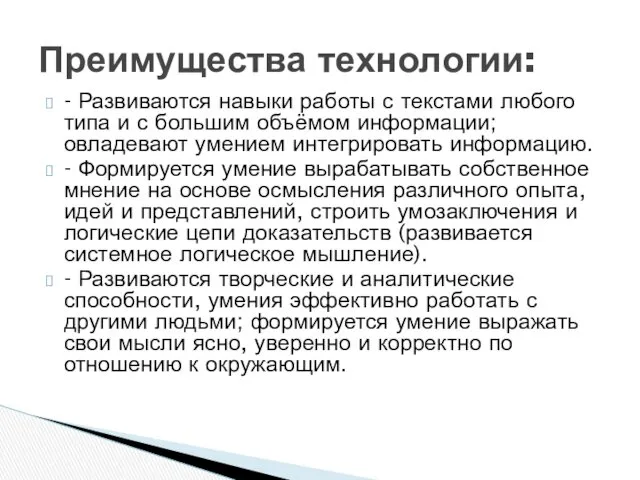 Преимущества технологии:

- Развиваются навыки работы с текстами любого типа и с большим объёмом информации; овладевают умением интегрировать информацию.

- Формируется умение вырабатывать собственное мнение на основе осмысления различного опыта, идей и представлений, строить умозаключения и логические цепи доказательств (развивается системное логическое мышление).

- Развиваются творческие и аналитические способности, умения эффективно работать с другими людьми; формируется умение выражать свои мысли ясно, уверенно и корректно по отношению к окружающим.